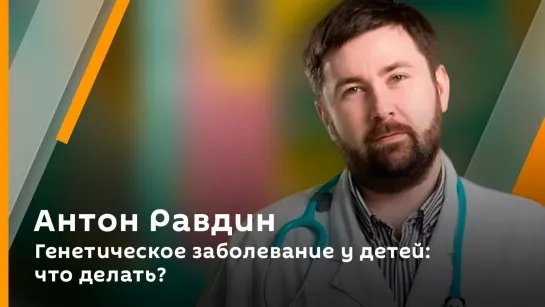 Антон Равдин
Генетическое заболевание у детей: что делать?